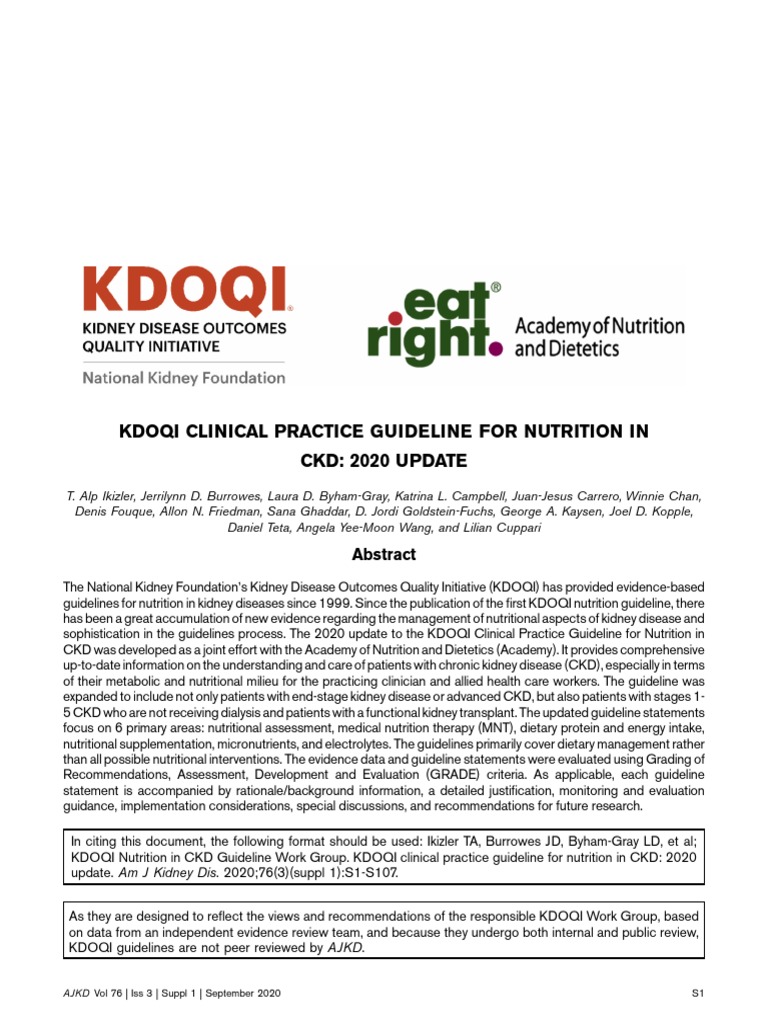 KDOQI®
KIDNEY DISEASE OUTCOMES QUALITY INITIATIVE
National Kidney Foundation

eat right.®
Academy of Nutrition and Dietetics

KDOQI CLINICAL PRACTICE GUIDELINE FOR NUTRITION IN CKD: 2020 UPDATE

T. Alp Ikizler, Jerrilynn D. Burrowes, Laura D. Byham-Gray, Katrina L. Campbell, Juan-Jesus Carrero, Winnie Chan, Denis Fouque, Allon N. Friedman, Sana Ghaddar, D. Jordi Goldstein-Fuchs, George A. Kaysen, Joel D. Kopple, Daniel Teta, Angela Yee-Moon Wang, and Lilian Cuppari

Abstract

The National Kidney Foundation's Kidney Disease Outcomes Quality Initiative (KDOQI) has provided evidence-based guidelines for nutrition in kidney diseases since 1999. Since the publication of the first KDOQI nutrition guideline, there has been a great accumulation of new evidence regarding the management of nutritional aspects of kidney disease and sophistication in the guidelines process. The 2020 update to the KDOQI Clinical Practice Guideline for Nutrition in CKD was developed as a joint effort with the Academy of Nutrition and Dietetics (Academy). It provides comprehensive up-to-date information on the understanding and care of patients with chronic kidney disease (CKD), especially in terms of their metabolic and nutritional milieu for the practicing clinician and allied health care workers. The guideline was expanded to include not only patients with end-stage kidney disease or advanced CKD, but also patients with stages 1-5 CKD who are not receiving dialysis and patients with a functional kidney transplant. The updated guideline statements focus on 6 primary areas: nutritional assessment, medical nutrition therapy (MNT), dietary protein and energy intake, nutritional supplementation, micronutrients, and electrolytes. The guidelines primarily cover dietary management rather than all possible nutritional interventions. The evidence data and guideline statements were evaluated using Grading of Recommendations, Assessment, Development and Evaluation (GRADE) criteria. As applicable, each guideline statement is accompanied by rationale/background information, a detailed justification, monitoring and evaluation guidance, implementation considerations, special discussions, and recommendations for future research.

In citing this document, the following format should be used: Ikizler TA, Burrowes JD, Byham-Gray LD, et al; KDOQI Nutrition in CKD Guideline Work Group. KDOQI clinical practice guideline for nutrition in CKD: 2020 update. Am J Kidney Dis. 2020;76(3)(suppl 1):S1-S107.

As they are designed to reflect the views and recommendations of the responsible KDOQI Work Group, based on data from an independent evidence review team, and because they undergo both internal and public review, KDOQI guidelines are not peer reviewed by AJKD.

AJKD Vol 76 | Iss 3 | Suppl 1 | September 2020 S1